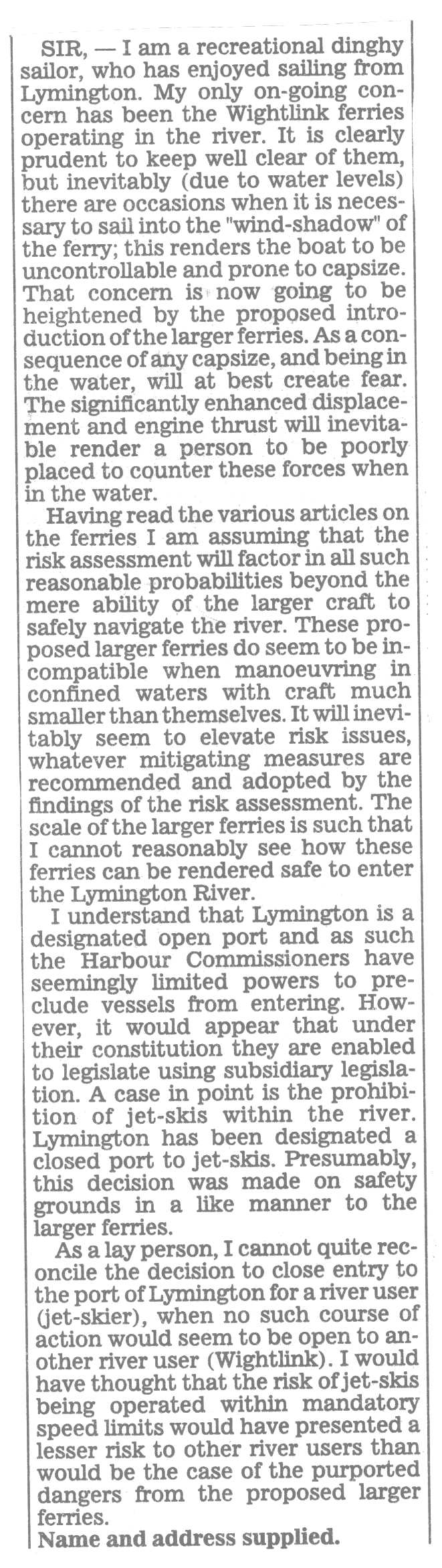 SIR, — I am a recreational dinghy sailor, who has enjoyed sailing from Lymington. My only on-going concern has been the Wightlink ferries operating in the river. It is clearly prudent to keep well clear of them, but inevitably (due to water levels) there are occasions when it is necessary to sail into the "wind-shadow" of the ferry; this renders the boat to be uncontrollable and prone to capsize. That concern is now going to be heightened by the proposed introduction of the larger ferries. As a consequence of any capsize, and being in the water, will at best create fear. The significantly enhanced displacement and engine thrust will inevitable render a person to be poorly placed to counter these forces when in the water.

Having read the various articles on the ferries I am assuming that the risk assessment will factor in all such reasonable probabilities beyond the mere ability of the larger craft to safely navigate the river. These proposed larger ferries do seem to be incompatible when manoeuvring in confined waters with craft much smaller than themselves. It will inevitably seem to elevate risk issues, whatever mitigating measures are recommended and adopted by the findings of the risk assessment. The scale of the larger ferries is such that I cannot reasonably see how these ferries can be rendered safe to enter the Lymington River.

I understand that Lymington is a designated open port and as such the Harbour Commissioners have seemingly limited powers to preclude vessels from entering. However, it would appear that under their constitution they are enabled to legislate using subsidiary legislation. A case in point is the prohibition of jet-skis within the river. Lymington has been designated a closed port to jet-skis. Presumably, this decision was made on safety grounds in a like manner to the larger ferries.

As a lay person, I cannot quite reconcile the decision to close entry to the port of Lymington for a river user (jet-skier), when no such course of action would seem to be open to another river user (Wightlink). I would have thought that the risk of jet-skis being operated within mandatory speed limits would have presented a lesser risk to other river users than would be the case of the purported dangers from the proposed larger ferries.

Name and address supplied.